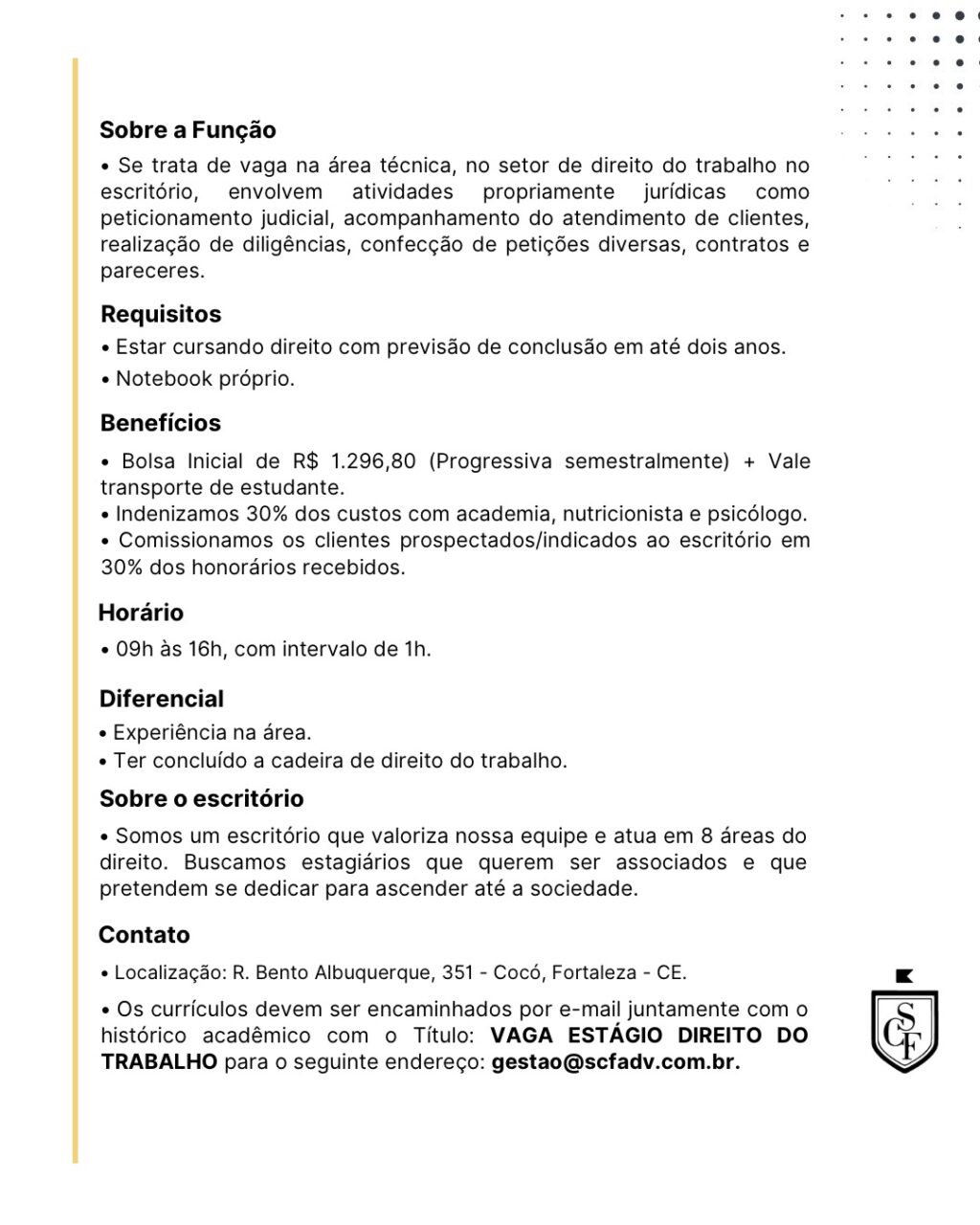 Sobre a Função

• Se trata de vaga na área técnica, no setor de direito do trabalho no escritório, envolvem atividades propriamente jurídicas como peticionamento judicial, acompanhamento do atendimento de clientes, realização de diligências, confecção de petições diversas, contratos e pareceres.

Requisitos

• Estar cursando direito com previsão de conclusão em até dois anos.
• Notebook próprio.

Benefícios

• Bolsa Inicial de R$ 1.296,80 (Progressiva semestralmente) + Vale transporte de estudante.
• Indenizamos 30% dos custos com academia, nutricionista e psicólogo.
• Comissionamos os clientes prospectados/indicados ao escritório em 30% dos honorários recebidos.

Horário

• 09h às 16h, com intervalo de 1h.

Diferencial

• Experiência na área.
• Ter concluído a cadeira de direito do trabalho.

Sobre o escritório

• Somos um escritório que valoriza nossa equipe e atua em 8 áreas do direito. Buscamos estagiários que querem ser associados e que pretendem se dedicar para ascender até a sociedade.

Contato

• Localização: R. Bento Albuquerque, 351 - Cocó, Fortaleza - CE.

• Os currículos devem ser encaminhados por e-mail juntamente com o histórico acadêmico com o Título: VAGA ESTÁGIO DIREITO DO TRABALHO para o seguinte endereço: gestao@scfadv.com.br.

SCF